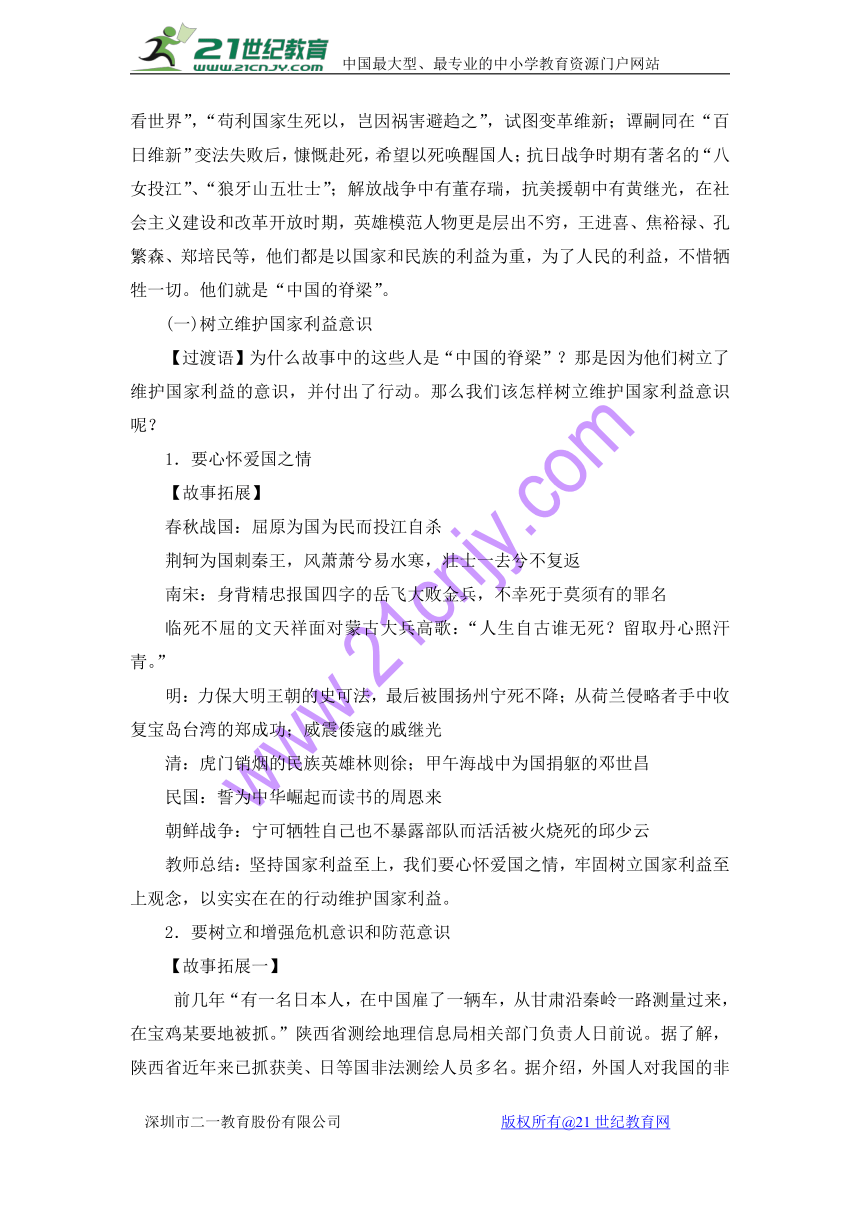 21世纪教育 www.21cnjy.com 中国最大型、最专业的中小学教育资源门户网站

看世界”，“苟利国家生死以，岂因祸害避趋之”，试图变革维新；谭嗣同在“百日维新”变法失败后，慷慨赴死，希望以死唤醒国人；抗日战争时期有著名的“八女投江”、“狼牙山五壮士”；解放战争中有董存瑞，抗美援朝中有黄继光，在社会主义建设和改革开放时期，英雄模范人物更是层出不穷，王进喜、焦裕禄、孔繁森、郑培民等，他们都是以国家和民族的利益为重，为了人民的利益，不惜牺牲一切。他们就是“中国的脊梁”。

(一)树立维护国家利益意识

【过渡语】为什么故事中的这些人是“中国的脊梁”？那是因为他们树立了维护国家利益的意识，并付出了行动。那么我们该怎样树立维护国家利益意识呢？

1．要心怀爱国之情

【故事拓展】

春秋战国：屈原为国为民而投江自杀

荆轲为国刺秦王，风萧萧兮易水寒，壮士一去兮不复返

南宋：身背精忠报国四字的岳飞大败金兵，不幸死于莫须有的罪名

临死不屈的文天祥面对蒙古大兵高歌：“人生自古谁无死？留取丹心照汗青。”

明：力保大明王朝的史可法，最后被围扬州宁死不降；从荷兰侵略者手中收复宝岛台湾的郑成功；威震倭寇的戚继光

清：虎门销烟的民族英雄林则徐；甲午海战中为国捐躯的邓世昌

民国：誓为中华崛起而读书的周恩来

朝鲜战争：宁可牺牲自己也不暴露部队而活活被火烧死的邱少云

教师总结：坚持国家利益至上，我们要心怀爱国之情，牢固树立国家利益至上观念，以实实在在的行动维护国家利益。

2．要树立和增强危机意识和防范意识

【故事拓展一】

前几年“有一名日本人，在中国雇了一辆车，从甘肃沿秦岭一路测量过来，在宝鸡某要地被抓。”陕西省测绘地理信息局相关部门负责人日前说。据了解，陕西省近年来已抓获美、日等国非法测绘人员多名。据介绍，外国人对我国的非

www.21cnjy.com

深圳市二一教育股份有限公司　　版权所有@21世纪教育网